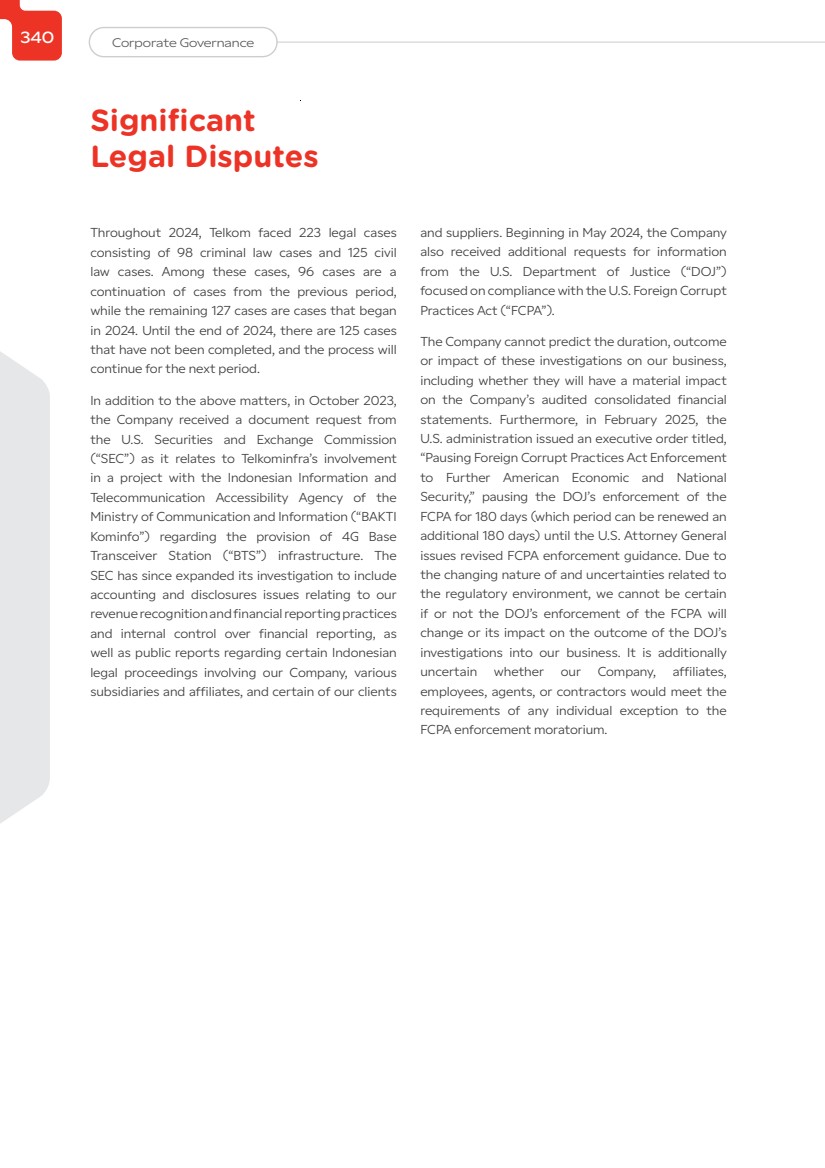 340

Corporate Governance

Significant Legal Disputes

Throughout 2024, Telkom faced 223 legal cases consisting of 98 criminal law cases and 125 civil law cases. Among these cases, 96 cases are a continuation of cases from the previous period, while the remaining 127 cases are cases that began in 2024. Until the end of 2024, there are 125 cases that have not been completed, and the process will continue for the next period.

In addition to the above matters, in October 2023, the Company received a document request from the U.S. Securities and Exchange Commission ("SEC") as it relates to Telkominfra's involvement in a project with the Indonesian Information and Telecommunication Accessibility Agency of the Ministry of Communication and Information ("BAKTI Kominfo") regarding the provision of 4G Base Transceiver Station ("BTS") infrastructure. The SEC has since expanded its investigation to include accounting and disclosures issues relating to our revenue recognition and financial reporting practices and internal control over financial reporting, as well as public reports regarding certain Indonesian legal proceedings involving our Company, various subsidiaries and affiliates, and certain of our clients and suppliers. Beginning in May 2024, the Company also received additional requests for information from the U.S. Department of Justice ("DOJ") focused on compliance with the U.S. Foreign Corrupt Practices Act ("FCPA").

The Company cannot predict the duration, outcome or impact of these investigations on our business, including whether they will have a material impact on the Company's audited consolidated financial statements. Furthermore, in February 2025, the U.S. administration issued an executive order titled, "Pausing Foreign Corrupt Practices Act Enforcement to Further American Economic and National Security," pausing the DOJ's enforcement of the FCPA for 180 days (which period can be renewed an additional 180 days) until the U.S. Attorney General issues revised FCPA enforcement guidance. Due to the changing nature of and uncertainties related to the regulatory environment, we cannot be certain if or not the DOJ's enforcement of the FCPA will change or its impact on the outcome of the DOJ's investigations into our business. It is additionally uncertain whether our Company, affiliates, employees, agents, or contractors would meet the requirements of any individual exception to the FCPA enforcement moratorium.